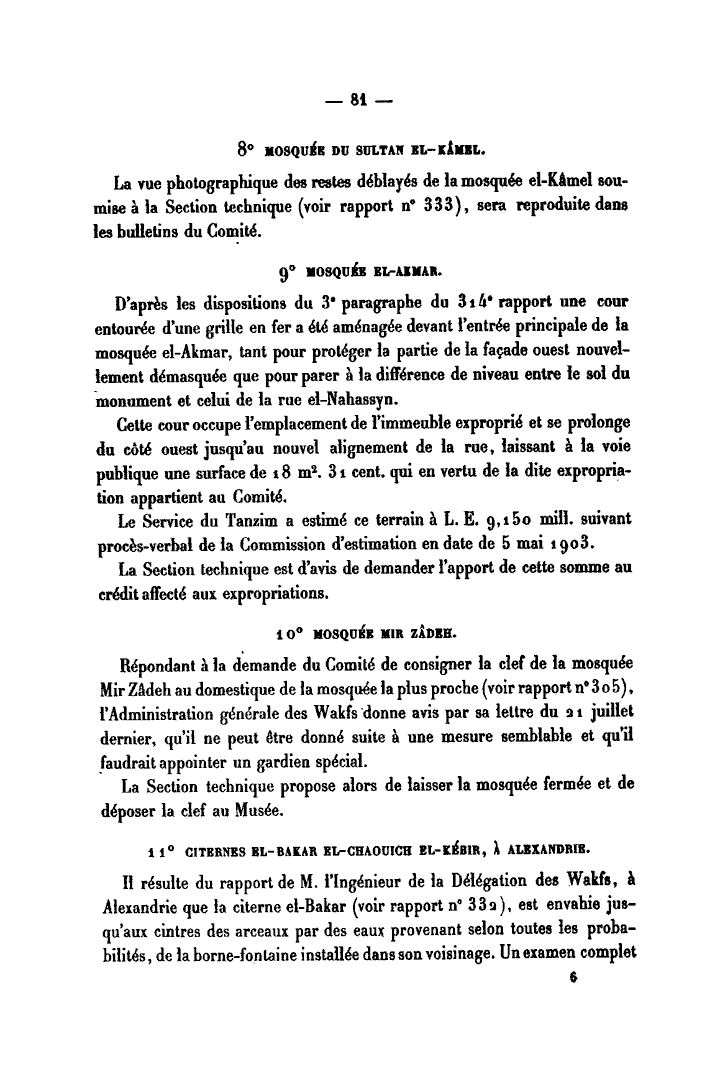 — 81 —

8° MOSQUÉE DU SULTAN EL-KÂMEL.

La vue photographique des restes déblayés de la mosquée el-Kâmel soumise à la Section technique (voir rapport n° 333), sera reproduite dans les bulletins du Comité.

9° MOSQUÉE EL-AKMAR.

D'après les dispositions du 3e paragraphe du 314e rapport une cour entourée d'une grille en fer a été aménagée devant l'entrée principale de la mosquée el-Akmar, tant pour protéger la partie de la façade ouest nouvellement démasquée que pour parer à la différence de niveau entre le sol du monument et celui de la rue el-Nahassyn.

Cette cour occupe l'emplacement de l'immeuble exproprié et se prolonge du côté ouest jusqu'au nouvel alignement de la rue, laissant à la voie publique une surface de 18 m². 31 cent. qui en vertu de la dite expropriation appartient au Comité.

Le Service du Tanzim a estimé ce terrain à L. E. 9,150 mill. suivant procès-verbal de la Commission d'estimation en date de 5 mai 1903.

La Section technique est d'avis de demander l'apport de cette somme au crédit affecté aux expropriations.

10° MOSQUÉE MIR ZÂDEH.

Répondant à la demande du Comité de consigner la clef de la mosquée Mir Zâdeh au domestique de la mosquée la plus proche (voir rapport n° 305), l'Administration générale des Wakfs donne avis par sa lettre du 21 juillet dernier, qu'il ne peut être donné suite à une mesure semblable et qu'il faudrait appointer un gardien spécial.

La Section technique propose alors de laisser la mosquée fermée et de déposer la clef au Musée.

11° CITERNES EL-BAKAR EL-CHAOUICH EL-KÉBIR, À ALEXANDRIE.

Il résulte du rapport de M. l'Ingénieur de la Délégation des Wakfs, à Alexandrie que la citerne el-Bakar (voir rapport n° 332), est envahie jusqu'aux cintres des arceaux par des eaux provenant selon toutes les probabilités, de la borne-fontaine installée dans son voisinage. Un examen complet

6